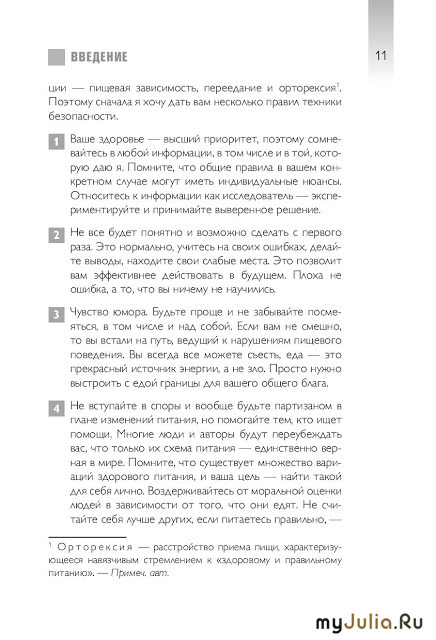 ВВЕДЕНИЕ

11

ции — пищевая зависимость, переедание и орторексия$^1$. Поэтому сначала я хочу дать вам несколько правил техники безопасности.

1 Ваше здоровье — высший приоритет, поэтому сомневайтесь в любой информации, в том числе и в той, которую даю я. Помните, что общие правила в вашем конкретном случае могут иметь индивидуальные нюансы. Относитесь к информации как исследователь — экспериментируйте и принимайте выверенное решение.

2 Не все будет понятно и возможно сделать с первого раза. Это нормально, учитесь на своих ошибках, делайте выводы, находите свои слабые места. Это позволит вам эффективнее действовать в будущем. Плоха не ошибка, а то, что вы ничему не научились.

3 Чувство юмора. Будьте проще и не забывайте посмеяться, в том числе и над собой. Если вам не смешно, то вы встали на путь, ведущий к нарушениям пищевого поведения. Вы всегда все можете съесть, еда — это прекрасный источник энергии, а не зло. Просто нужно выстроить с едой границы для вашего общего блага.

4 Не вступайте в споры и вообще будьте партизаном в плане изменений питания, но помогайте тем, кто ищет помощи. Многие люди и авторы будут переубеждать вас, что только их схема питания — единственно верная в мире. Помните, что существует множество вариаций здорового питания, и ваша цель — найти такой для себя лично. Воздерживайтесь от моральной оценки людей в зависимости от того, что они едят. Не считайте себя лучше других, если питаетесь правильно, —

$^1$ Орторексия — расстройство приема пищи, характеризующееся навязчивым стремлением к «здоровому и правильному питанию». — Примеч. авт.

myJulia.Ru